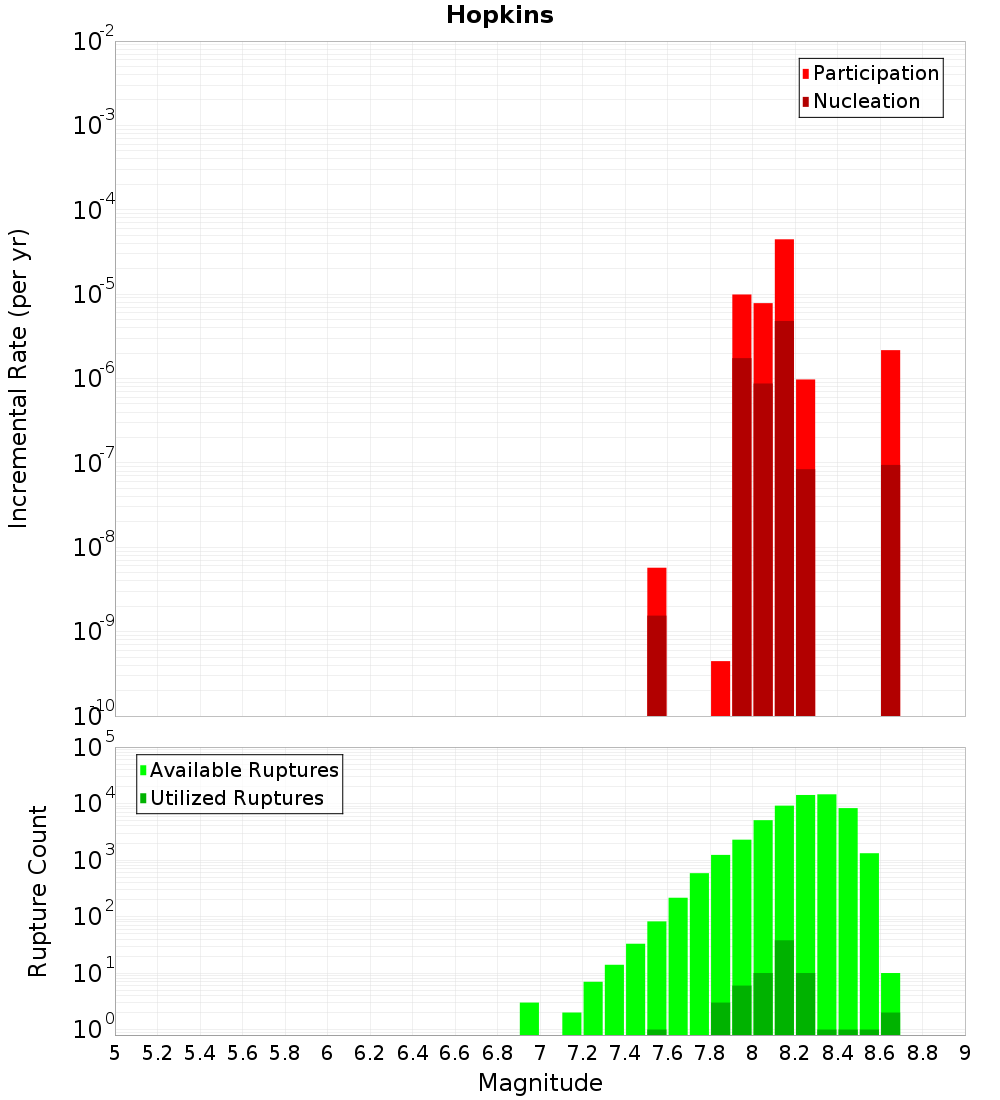 Hopkins

Participation
Nucleation

Incremental Rate (per yr)

$10^{-2}$
$10^{-3}$
$10^{-4}$
$10^{-5}$
$10^{-6}$
$10^{-7}$
$10^{-8}$
$10^{-9}$
$10^{-10}$

Available Ruptures
Utilized Ruptures

Rupture Count

$10^{5}$
$10^{4}$
$10^{3}$
$10^{2}$
$10^{1}$
$10^{0}$

5 5.2 5.4 5.6 5.8 6 6.2 6.4 6.6 6.8 7 7.2 7.4 7.6 7.8 8 8.2 8.4 8.6 8.8 9

Magnitude